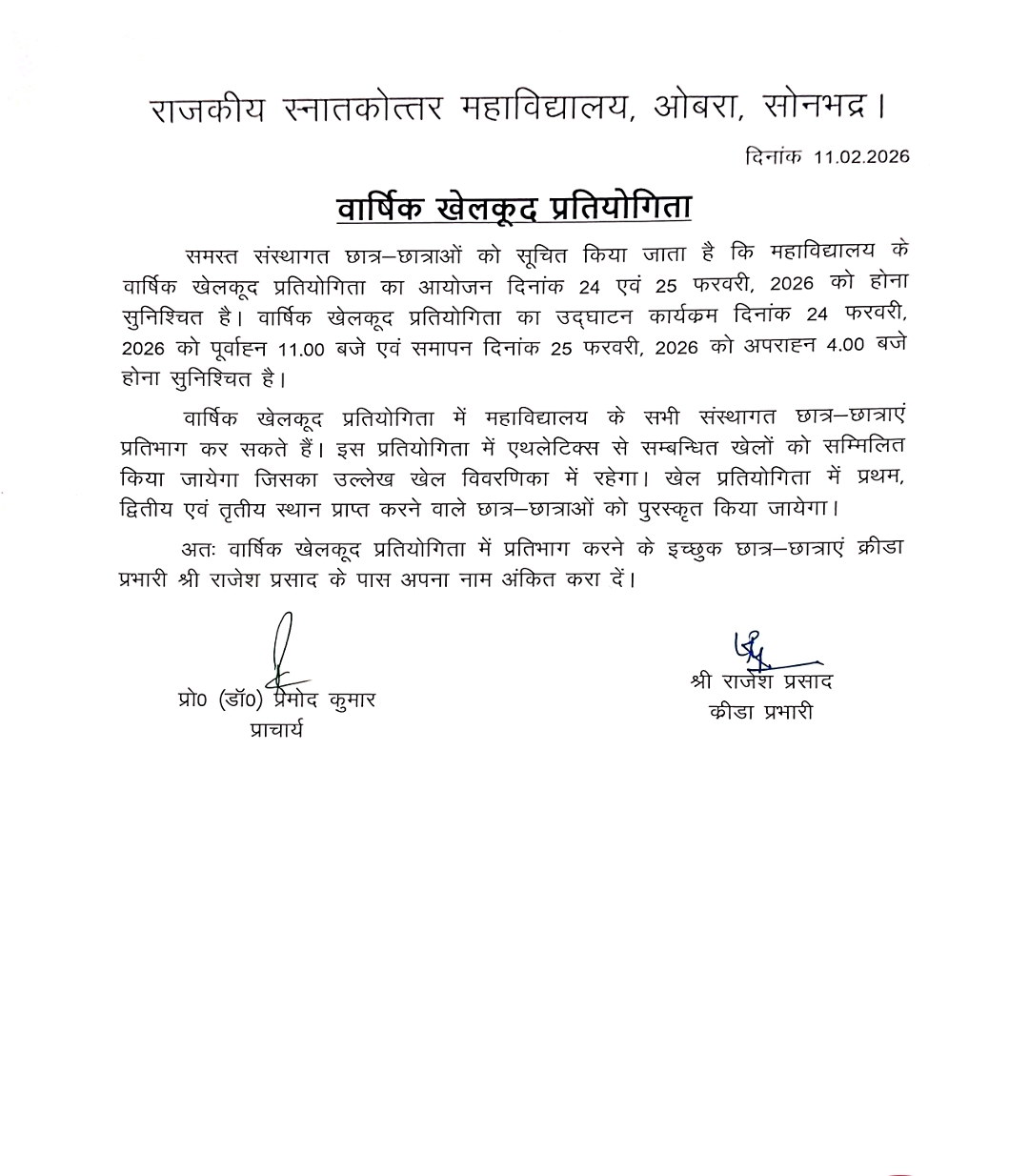 राजकीय स्नातकोत्तर महाविद्यालय, ओबरा, सोनभद्र।

दिनांक 11.02.2026

वार्षिक खेलकूद प्रतियोगिता

समस्त संस्थागत छात्र–छात्राओं को सूचित किया जाता है कि महाविद्यालय के वार्षिक खेलकूद प्रतियोगिता का आयोजन दिनांक 24 एवं 25 फरवरी, 2026 को होना सुनिश्चित है। वार्षिक खेलकूद प्रतियोगिता का उद्घाटन कार्यक्रम दिनांक 24 फरवरी, 2026 को पूर्वाह्न 11.00 बजे एवं समापन दिनांक 25 फरवरी, 2026 को अपराह्न 4.00 बजे होना सुनिश्चित है।

वार्षिक खेलकूद प्रतियोगिता में महाविद्यालय के सभी संस्थागत छात्र–छात्राएं प्रतिभाग कर सकते हैं। इस प्रतियोगिता में एथलेटिक्स से सम्बन्धित खेलों को सम्मिलित किया जायेगा जिसका उल्लेख खेल विवरणिका में रहेगा। खेल प्रतियोगिता में प्रथम, द्वितीय एवं तृतीय स्थान प्राप्त करने वाले छात्र–छात्राओं को पुरस्कृत किया जायेगा।

अतः वार्षिक खेलकूद प्रतियोगिता में प्रतिभाग करने के इच्छुक छात्र–छात्राएं क्रीडा प्रभारी श्री राजेश प्रसाद के पास अपना नाम अंकित करा दें।

प्रो0 (डॉ0) प्रमोद कुमार
प्राचार्य

श्री राजेश प्रसाद
कीडा प्रभारी